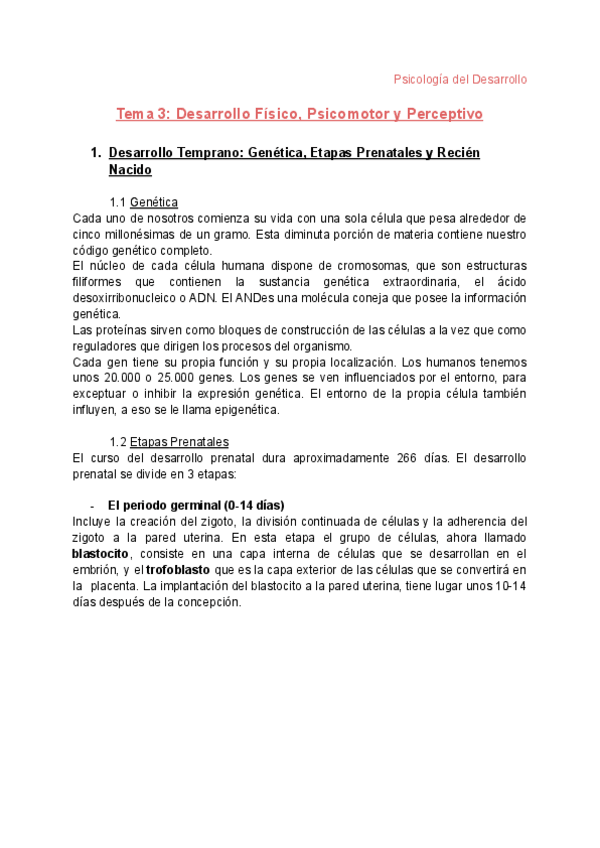 Psicología del Desarrollo

Tema 3: Desarrollo Físico, Psicomotor y Perceptivo

1. Desarrollo Temprano: Genética, Etapas Prenatales y Recién Nacido

1.1 Genética

Cada uno de nosotros comienza su vida con una sola célula que pesa alrededor de cinco millonésimas de un gramo. Esta diminuta porción de materia contiene nuestro código genético completo.
El núcleo de cada célula humana dispone de cromosomas, que son estructuras filiformes que contienen la sustancia genética extraordinaria, el ácido desoxirribonucleico o ADN. El ANDes una molécula coneja que posee la información genética.
Las proteínas sirven como bloques de construcción de las células a la vez que como reguladores que dirigen los procesos del organismo.
Cada gen tiene su propia función y su propia localización. Los humanos tenemos unos 20.000 o 25.000 genes. Los genes se ven influenciados por el entorno, para exceptuar o inhibir la expresión genética. El entorno de la propia célula también influyen, a eso se le llama epigenética.

1.2 Etapas Prenatales

El curso del desarrollo prenatal dura aproximadamente 266 días. El desarrollo prenatal se divide en 3 etapas:

- El periodo germinal (0-14 días)

Incluye la creación del zigoto, la división continuada de células y la adherencia del zigoto a la pared uterina. En esta etapa el grupo de células, ahora llamado blastocito, consiste en una capa interna de células que se desarrollan en el embrión, y el trofoblasto que es la capa exterior de las células que se convertirá en la placenta. La implantación del blastocito a la pared uterina, tiene lugar unos 10-14 días después de la concepción.